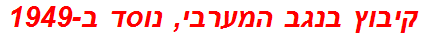 קיבוץ בנגב המערבי, נוסד ב-1949